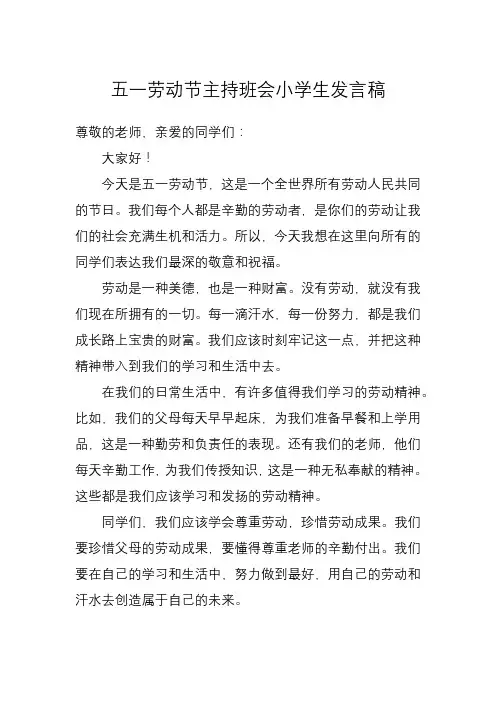 五一劳动节主持班会小学生发言稿

尊敬的老师、亲爱的同学们：

大家好！

今天是五一劳动节，这是一个全世界所有劳动人民共同的节日。我们每个人都是辛勤的劳动者，是你们的劳动让我们的社会充满生机和活力。所以，今天我想在这里向所有的同学们表达我们最深的敬意和祝福。

劳动是一种美德，也是一种财富。没有劳动，就没有我们现在所拥有的一切。每一滴汗水，每一份努力，都是我们成长路上宝贵的财富。我们应该时刻牢记这一点，并把这种精神带入到我们的学习和生活中去。

在我们的日常生活中，有许多值得我们学习的劳动精神。比如，我们的父母每天早早起床，为我们准备早餐和上学用品，这是一种勤劳和负责任的表现。还有我们的老师，他们每天辛勤工作，为我们传授知识，这是一种无私奉献的精神。这些都是我们应该学习和发扬的劳动精神。

同学们，我们应该学会尊重劳动，珍惜劳动成果。我们要珍惜父母的劳动成果，要懂得尊重老师的辛勤付出。我们要在自己的学习和生活中，努力做到最好，用自己的劳动和汗水去创造属于自己的未来。